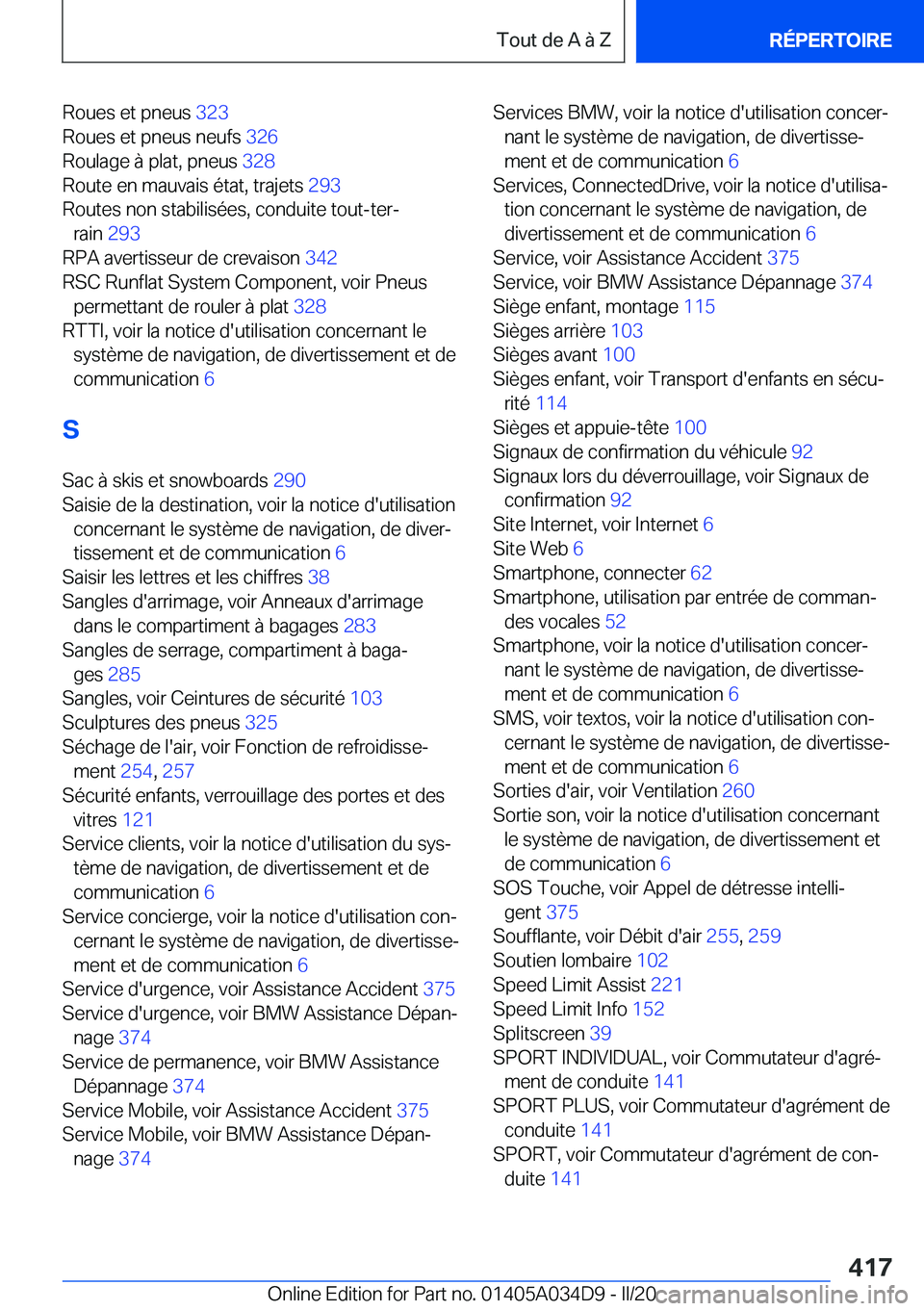 Tout de A à Z

RÉPERTOIRE

Roues et pneus 323
Roues et pneus neufs 326
Roulage à plat, pneus 328
Route en mauvais état, trajets 293
Routes non stabilisées, conduite tout-terrain 293
RPA avertisseur de crevaison 342
RSC Runflat System Component, voir Pneus permettant de rouler à plat 328
RTTI, voir la notice d'utilisation concernant le système de navigation, de divertissement et de communication 6

S

Sac à skis et snowboards 290
Saisie de la destination, voir la notice d'utilisation concernant le système de navigation, de divertissement et de communication 6
Saisir les lettres et les chiffres 38
Sangles d'arrimage, voir Anneaux d'arrimage dans le compartiment à bagages 283
Sangles de serrage, compartiment à bagages 285
Sangles, voir Ceintures de sécurité 103
Sculptures des pneus 325
Séchage de l'air, voir Fonction de refroidissement 254, 257
Sécurité enfants, verrouillage des portes et des vitres 121
Service clients, voir la notice d'utilisation du système de navigation, de divertissement et de communication 6
Service concierge, voir la notice d'utilisation concernant le système de navigation, de divertissement et de communication 6
Service d'urgence, voir Assistance Accident 375
Service d'urgence, voir BMW Assistance Dépannage 374
Service de permanence, voir BMW Assistance Dépannage 374
Service Mobile, voir Assistance Accident 375
Service Mobile, voir BMW Assistance Dépannage 374

Services BMW, voir la notice d'utilisation concernant le système de navigation, de divertissement et de communication 6
Services, ConnectedDrive, voir la notice d'utilisation concernant le système de navigation, de divertissement et de communication 6
Service, voir Assistance Accident 375
Service, voir BMW Assistance Dépannage 374
Siège enfant, montage 115
Sièges arrière 103
Sièges avant 100
Sièges enfant, voir Transport d'enfants en sécurité 114
Sièges et appuie-tête 100
Signaux de confirmation du véhicule 92
Signaux lors du déverrouillage, voir Signaux de confirmation 92
Site Internet, voir Internet 6
Site Web 6
Smartphone, connecter 62
Smartphone, utilisation par entrée de commandes vocales 52
Smartphone, voir la notice d'utilisation concernant le système de navigation, de divertissement et de communication 6
SMS, voir textos, voir la notice d'utilisation concernant le système de navigation, de divertissement et de communication 6
Sorties d'air, voir Ventilation 260
Sortie son, voir la notice d'utilisation concernant le système de navigation, de divertissement et de communication 6
SOS Touche, voir Appel de détresse intelligent 375
Soufflante, voir Débit d'air 255, 259
Soutien lombaire 102
Speed Limit Assist 221
Speed Limit Info 152
Splitscreen 39
SPORT INDIVIDUAL, voir Commutateur d'agrément de conduite 141
SPORT PLUS, voir Commutateur d'agrément de conduite 141
SPORT, voir Commutateur d'agrément de conduite 141

417

Online Edition for Part no. 01405A034D9 - II/20 carmanualsonline.info